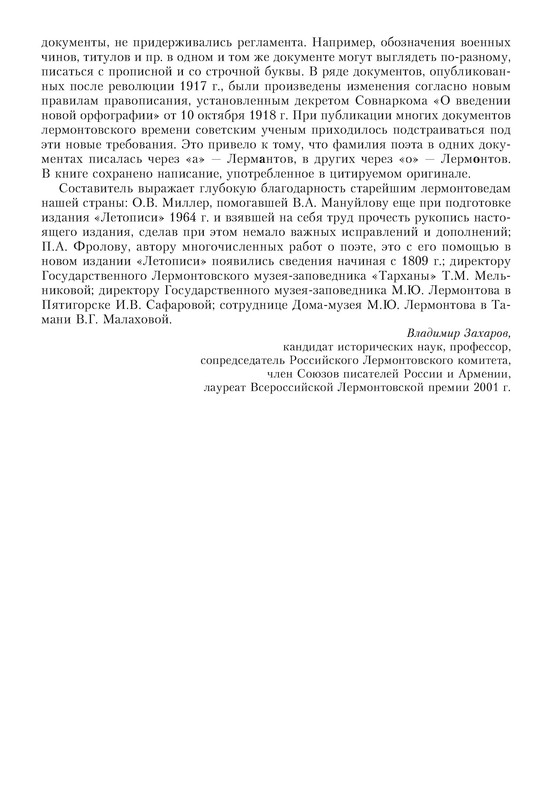 документы, не придерживались регламента. Например, обозначения военных чинов, титулов и пр. в одном и том же документе могут выглядеть по-разному, писаться с прописной и со строчной буквы. В ряде документов, опубликованных после революции 1917 г., были произведены изменения согласно новым правилам правописания, установленным декретом Совнаркома «О введении новой орфографии» от 10 октября 1918 г. При публикации многих документов лермонтовского времени советским ученым приходилось подстраиваться под эти новые требования. Это привело к тому, что фамилия поэта в одних документах писалась через «а» — Лермантов, в других через «о» — Лермонтов. В книге сохранено написание, употребленное в цитируемом оригинале.

Составитель выражает глубокую благодарность старейшим лермонтоведам нашей страны: О.В. Миллер, помогавшей В.А. Мануйлову еще при подготовке издания «Летописи» 1964 г. и взявшей на себя труд прочесть рукопись настоящего издания, сделав при этом немало важных исправлений и дополнений; П.А. Фролову, автору многочисленных работ о поэте, это с его помощью в новом издании «Летописи» появились сведения начиная с 1809 г.; директору Государственного Лермонтовского музея-заповедника «Тарханы» Т.М. Мельниковой; директору Государственного музея-заповедника М.Ю. Лермонтова в Пятигорске И.В. Сафаровой; сотруднице Дома-музея М.Ю. Лермонтова в Тамани В.Г. Малаховой.

Владимир Захаров,
кандидат исторических наук, профессор,
сопредседатель Российского Лермонтовского комитета,
член Союзов писателей России и Армении,
лауреат Всероссийской Лермонтовской премии 2001 г.